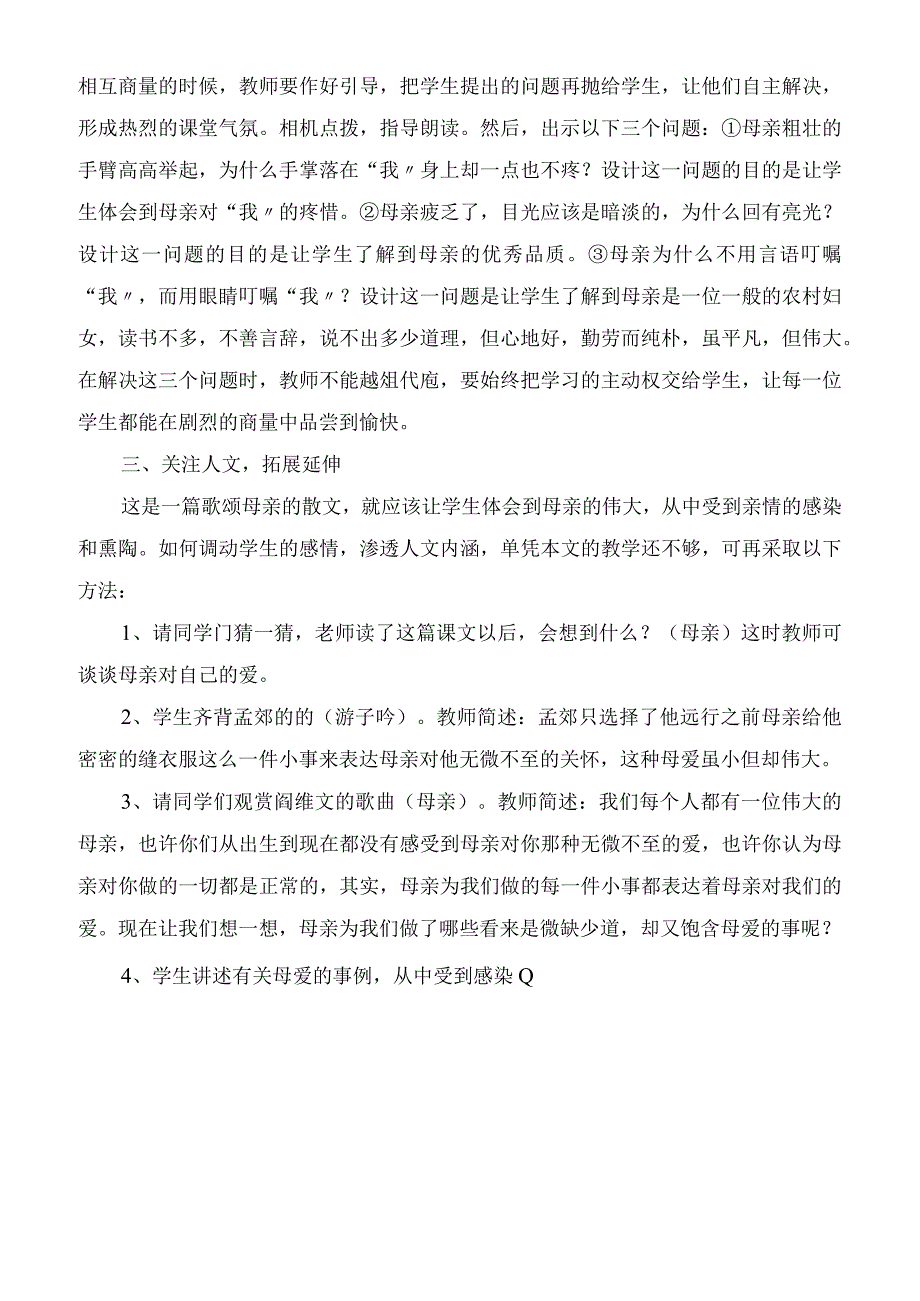 相互商量的时候，教师要作好引导，把学生提出的问题再抛给学生，让他们自主解决，形成热烈的课堂气氛。相机点拨，指导朗读。然后，出示以下三个问题：①母亲粗壮的手臂高高举起，为什么手掌落在“我〃身上却一点也不疼？设计这一问题的目的是让学生体会到母亲对“我〃的疼惜。②母亲疲乏了，目光应该是暗淡的，为什么回有亮光？设计这一问题的目的是让学生了解到母亲的优秀品质。③母亲为什么不用言语叮嘱“我〃，而用眼睛叮嘱“我〃？设计这一问题是让学生了解到母亲是一位一般的农村妇女，读书不多，不善言辞，说不出多少道理，但心地好，勤劳而纯朴，虽平凡，但伟大。在解决这三个问题时，教师不能越俎代庖，要始终把学习的主动权交给学生，让每一位学生都能在剧烈的商量中品尝到愉快。

三、关注人文，拓展延伸

这是一篇歌颂母亲的散文，就应该让学生体会到母亲的伟大，从中受到亲情的感染和熏陶。如何调动学生的感情，渗透人文内涵，单凭本文的教学还不够，可再采取以下方法：

1、请同学门猜一猜，老师读了这篇课文以后，会想到什么？（母亲）这时教师可谈谈母亲对自己的爱。

2、学生齐背孟郊的的（游子吟）。教师简述：孟郊只选择了他远行之前母亲给他密密的缝衣服这么一件小事来表达母亲对他无微不至的关怀，这种母爱虽小但却伟大。

3、请同学们观赏阎维文的歌曲（母亲）。教师简述：我们每个人都有一位伟大的母亲，也许你们从出生到现在都没有感受到母亲对你那种无微不至的爱，也许你认为母亲对你做的一切都是正常的，其实，母亲为我们做的每一件小事都表达着母亲对我们的爱。现在让我们想一想，母亲为我们做了哪些看来是微缺少道，却又饱含母爱的事呢？

4、学生讲述有关母爱的事例，从中受到感染Q